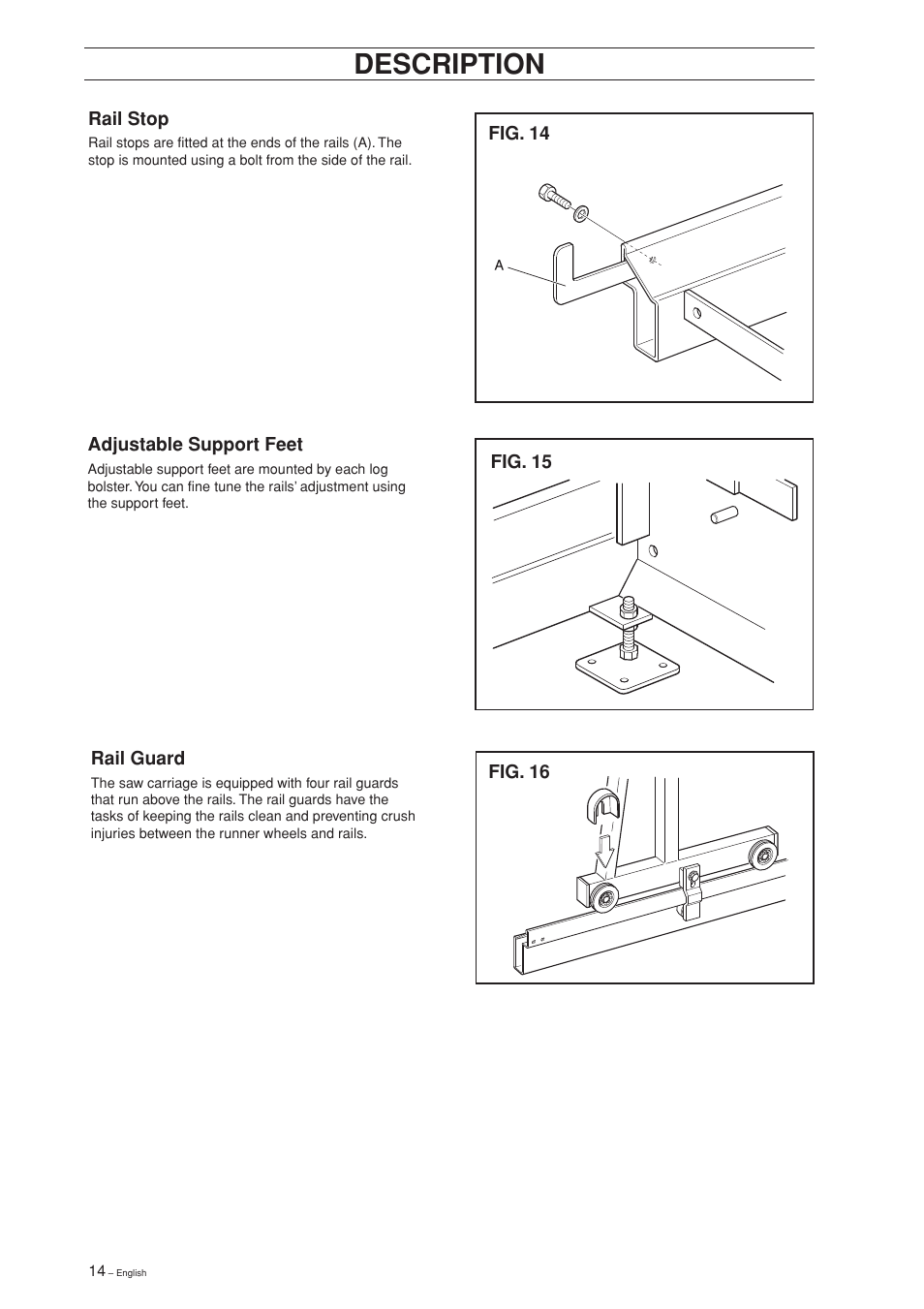 DESCRIPTION

Rail Stop

Rail stops are fitted at the ends of the rails (A). The stop is mounted using a bolt from the side of the rail.

FIG. 14

A

Adjustable Support Feet

Adjustable support feet are mounted by each log bolster. You can fine tune the rails' adjustment using the support feet.

FIG. 15

Rail Guard

The saw carriage is equipped with four rail guards that run above the rails. The rail guards have the tasks of keeping the rails clean and preventing crush injuries between the runner wheels and rails.

FIG. 16

14 – English